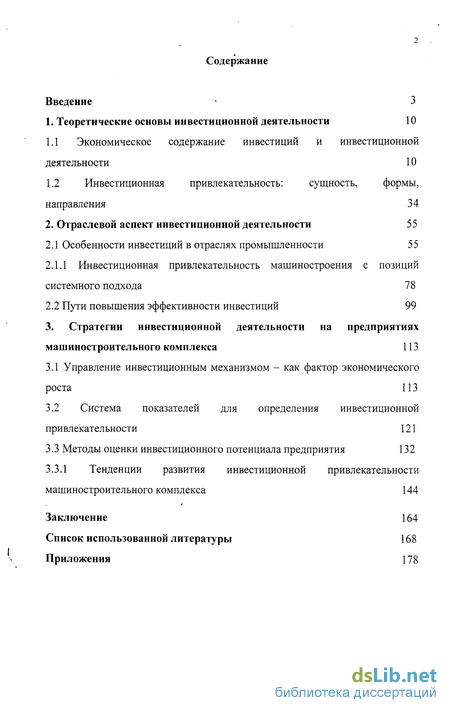 2

Содержание

Введение 3

1. Теоретические основы инвестиционной деятельности 10

1.1 Экономическое содержание инвестиций и инвестиционной деятельности 10

1.2 Инвестиционная привлекательность: сущность, формы, направления 34

2. Отраслевой аспект инвестиционной деятельности 55

2.1 Особенности инвестиций в отраслях промышленности 55

2.1.1 Инвестиционная привлекательность машиностроения с позиций системного подхода 78

2.2 Пути повышения эффективности инвестиций 99

3. Стратегии инвестиционной деятельности на предприятиях машиностроительного комплекса 113

3.1 Управление инвестиционным механизмом – как фактор экономического роста 113

3.2 Система показателей для определения инвестиционной привлекательности 121

3.3 Методы оценки инвестиционного потенциала предприятия 132

3.3.1 Тенденции развития инвестиционной привлекательности машиностроительного комплекса 144

Заключение 164

Список использованной литературы 168

Приложения 178

dsLib.net
библиотека диссертаций